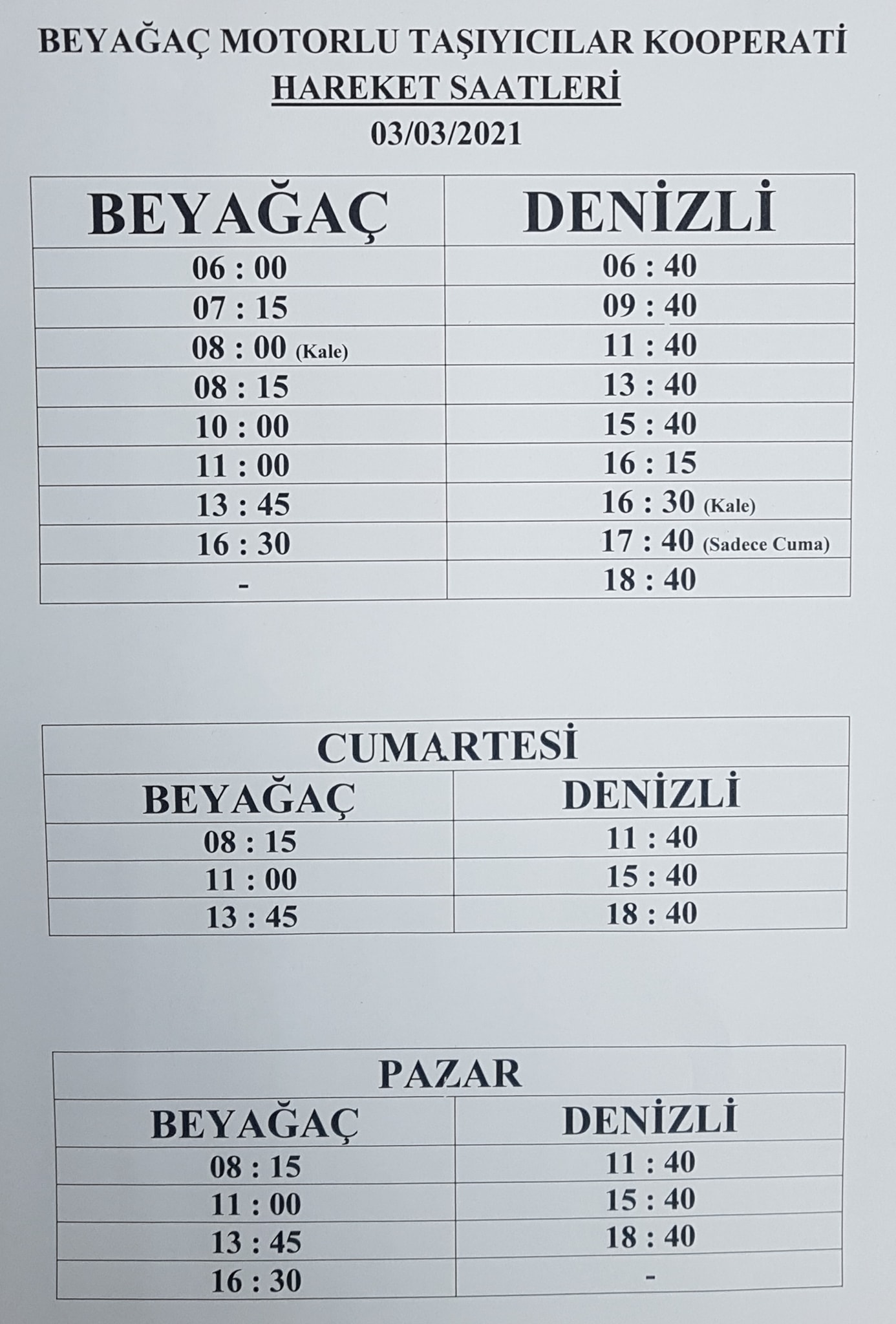 BEYAĞAÇ MOTORLU TAŞIYICILAR KOOPERATİ
HAREKET SAATLERİ
03/03/2021

| BEYAĞAÇ | DENİZLİ |
|---|---|
| 06 : 00 | 06 : 40 |
| 07 : 15 | 09 : 40 |
| 08 : 00 (Kale) | 11 : 40 |
| 08 : 15 | 13 : 40 |
| 10 : 00 | 15 : 40 |
| 11 : 00 | 16 : 15 |
| 13 : 45 | 16 : 30 (Kale) |
| 16 : 30 | 17 : 40 (Sadece Cuma) |
| - | 18 : 40 |

CUMARTESİ

| BEYAĞAÇ | DENİZLİ |
|---|---|
| 08 : 15 | 11 : 40 |
| 11 : 00 | 15 : 40 |
| 13 : 45 | 18 : 40 |

PAZAR

| BEYAĞAÇ | DENİZLİ |
|---|---|
| 08 : 15 | 11 : 40 |
| 11 : 00 | 15 : 40 |
| 13 : 45 | 18 : 40 |
| 16 : 30 | - |